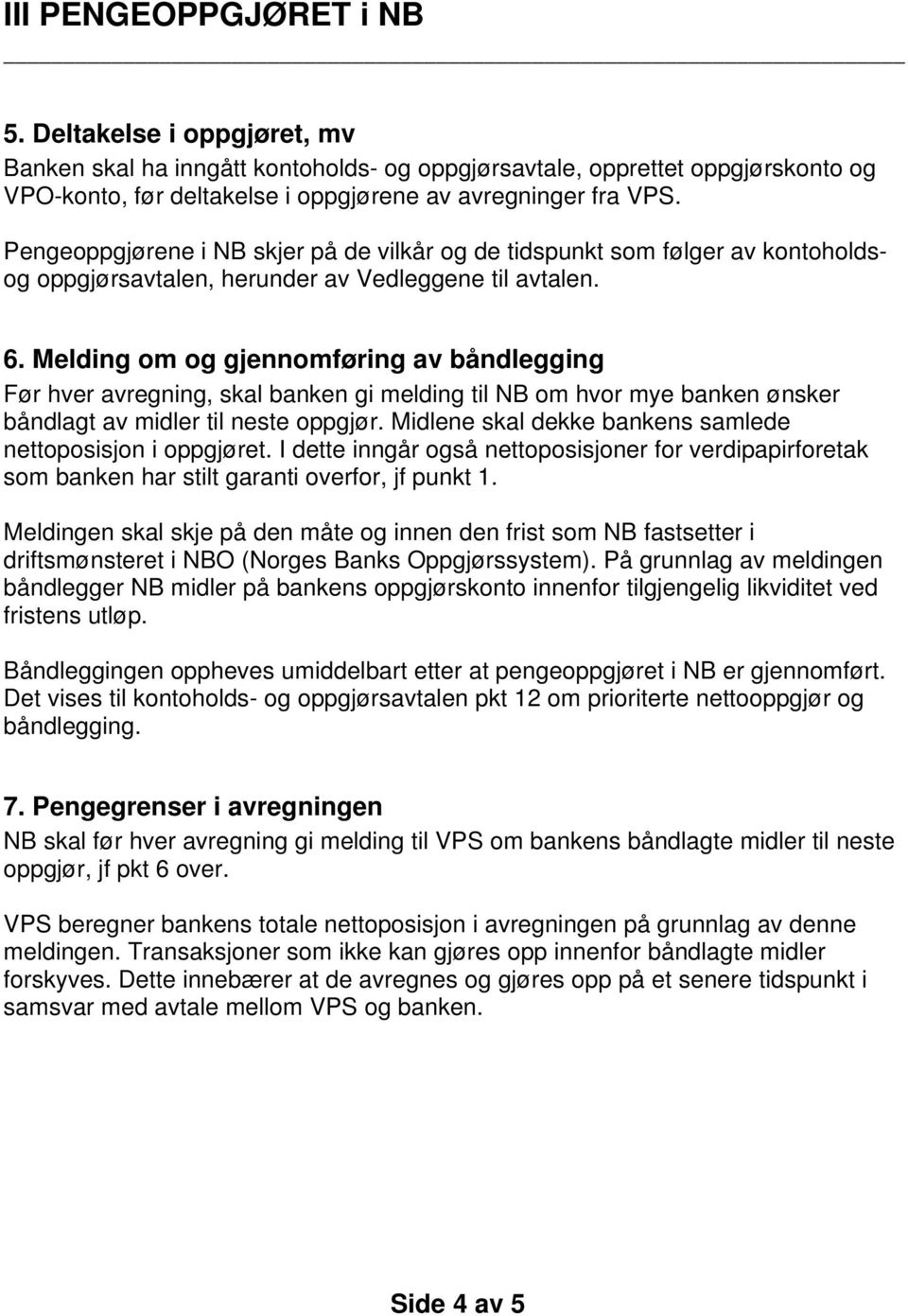 III PENGEOPPGJØRET i NB

5. Deltakelse i oppgjøret, mv
Banken skal ha inngått kontoholds- og oppgjørsavtale, opprettet oppgjørskonto og VPO-konto, før deltakelse i oppgjørene av avregninger fra VPS.

Pengeoppgjørene i NB skjer på de vilkår og de tidspunkt som følger av kontoholds- og oppgjørsavtalen, herunder av Vedleggene til avtalen.

6. Melding om og gjennomføring av båndlegging
Før hver avregning, skal banken gi melding til NB om hvor mye banken ønsker båndlagt av midler til neste oppgjør. Midlene skal dekke bankens samlede nettoposisjon i oppgjøret. I dette inngår også nettoposisjoner for verdipapirforetak som banken har stilt garanti overfor, jf punkt 1.

Meldingen skal skje på den måte og innen den frist som NB fastsetter i driftsmønsteret i NBO (Norges Banks Oppgjørssystem). På grunnlag av meldingen båndlegger NB midler på bankens oppgjørskonto innenfor tilgjengelig likviditet ved fristens utløp.

Båndleggingen oppheves umiddelbart etter at pengeoppgjøret i NB er gjennomført. Det vises til kontoholds- og oppgjørsavtalen pkt 12 om prioriterte nettooppgjør og båndlegging.

7. Pengegrenser i avregningen
NB skal før hver avregning gi melding til VPS om bankens båndlagte midler til neste oppgjør, jf pkt 6 over.

VPS beregner bankens totale nettoposisjon i avregningen på grunnlag av denne meldingen. Transaksjoner som ikke kan gjøres opp innenfor båndlagte midler forskyves. Dette innebærer at de avregnes og gjøres opp på et senere tidspunkt i samsvar med avtale mellom VPS og banken.

Side 4 av 5